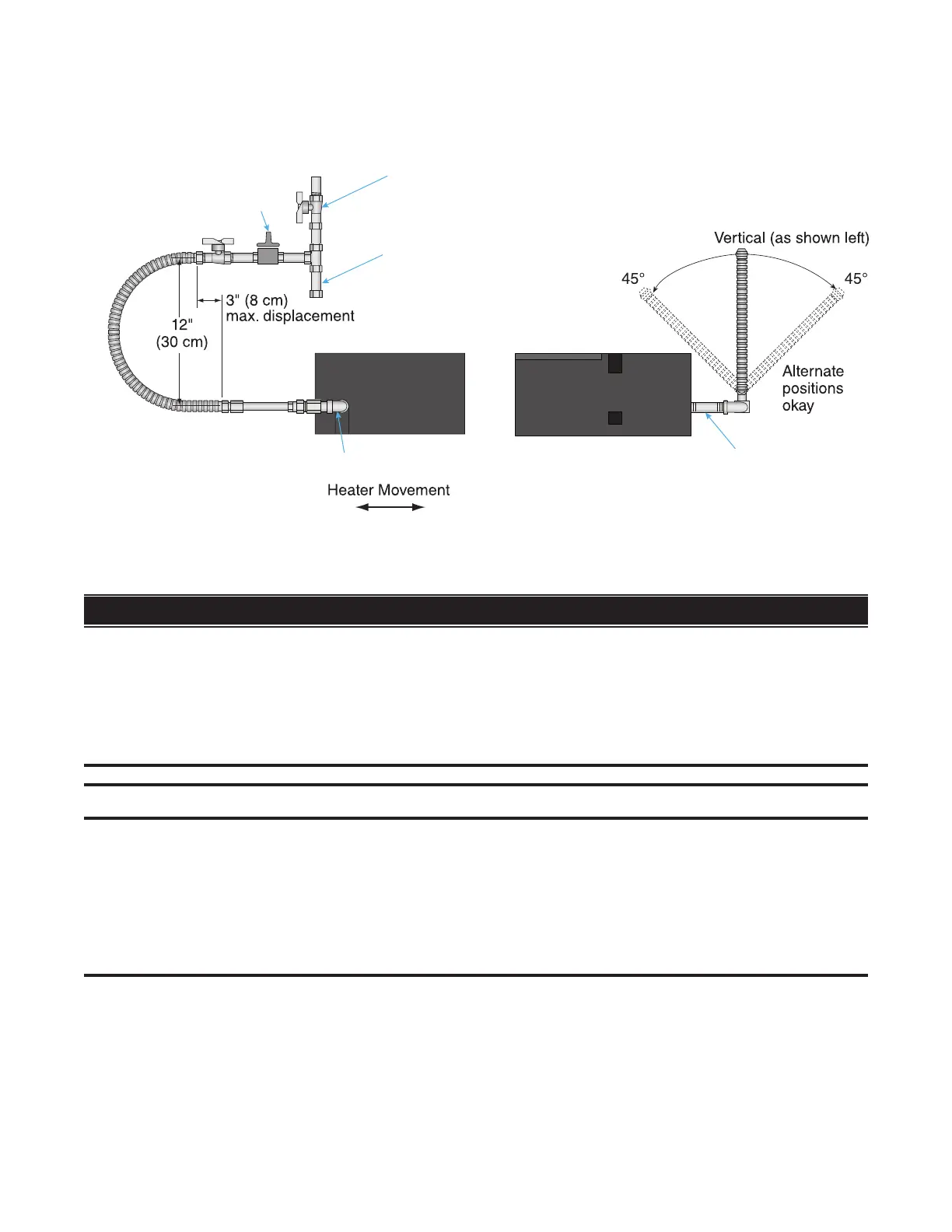 3" (8 cm)
max. displacement

12"
(30 cm)

Heater Movement

Vertical (as shown left)

45°

45°

Alternate positions okay